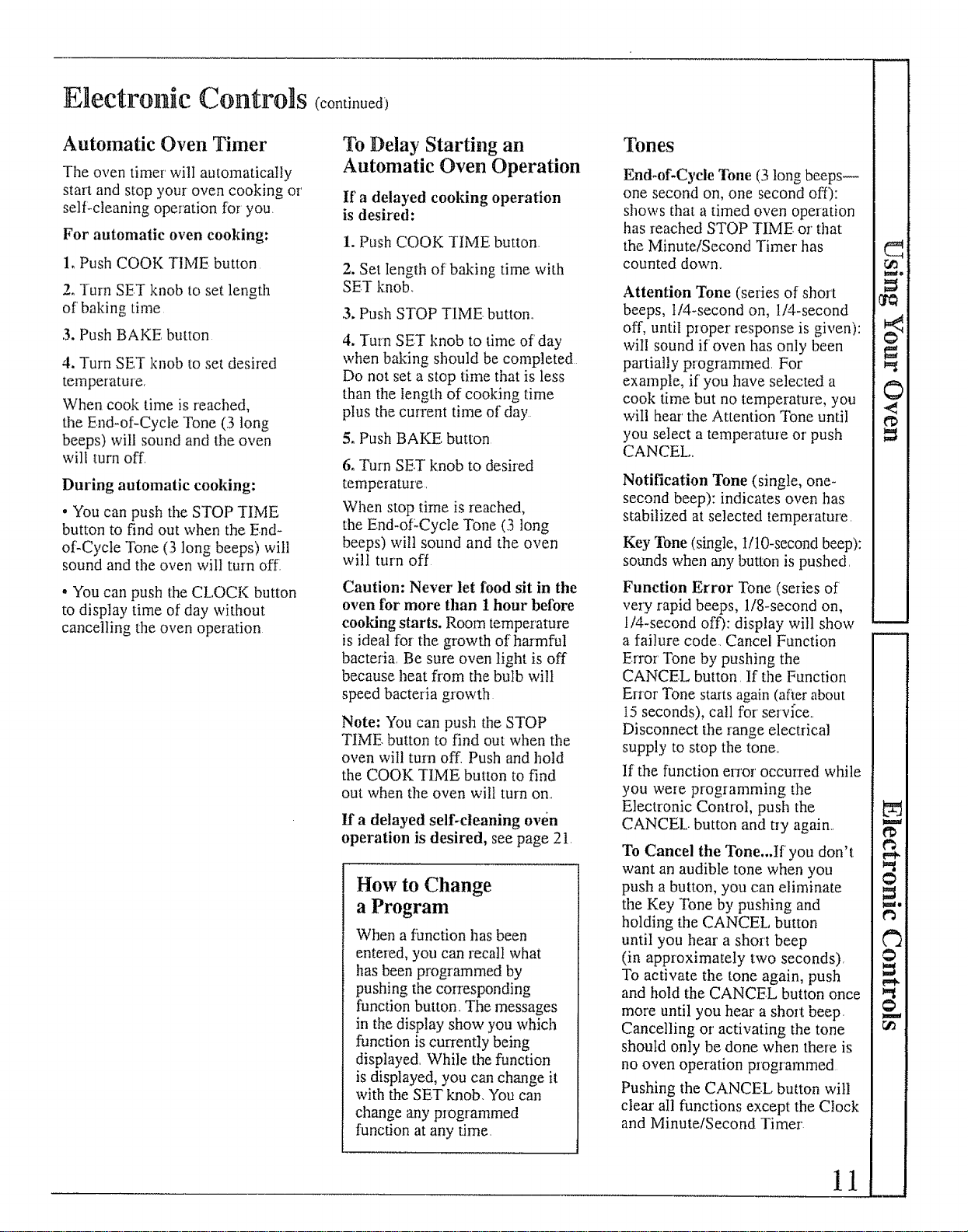 Electronic Controls (continued)

Automatic Oven Timer

The oven timer will automatically start and stop your oven cooking or self-cleaning operation for you.

For automatic oven cooking:

1. Push COOK TIME button.

2. Turn SET knob to set length of baking time.

3. Push BAKE button.

4. Turn SET knob to set desired temperature.

When cook time is reached, the End-of-Cycle Tone (3 long beeps) will sound and the oven will turn off.

During automatic cooking:

• You can push the STOP TIME button to find out when the End-of-Cycle Tone (3 long beeps) will sound and the oven will turn off.

• You can push the CLOCK button to display time of day without cancelling the oven operation.

To Delay Starting an Automatic Oven Operation

If a delayed cooking operation is desired:

1. Push COOK TIME button.

2. Set length of baking time with SET knob.

3. Push STOP TIME button.

4. Turn SET knob to time of day when baking should be completed. Do not set a stop time that is less than the length of cooking time plus the current time of day.

5. Push BAKE button.

6. Turn SET knob to desired temperature.

When stop time is reached, the End-of-Cycle Tone (3 long beeps) will sound and the oven will turn off.

Caution: Never let food sit in the oven for more than 1 hour before cooking starts. Room temperature is ideal for the growth of harmful bacteria. Be sure oven light is off because heat from the bulb will speed bacteria growth.

Note: You can push the STOP TIME button to find out when the oven will turn off. Push and hold the COOK TIME button to find out when the oven will turn on.

If a delayed self-cleaning oven operation is desired, see page 21.

How to Change a Program

When a function has been entered, you can recall what has been programmed by pushing the corresponding function button. The messages in the display show you which function is currently being displayed. While the function is displayed, you can change it with the SET knob. You can change any programmed function at any time.

Tones

End-of-Cycle Tone (3 long beeps—one second on, one second off): shows that a timed oven operation has reached STOP TIME or that the Minute/Second Timer has counted down.

Attention Tone (series of short beeps, 1/4-second on, 1/4-second off, until proper response is given): will sound if oven has only been partially programmed. For example, if you have selected a cook time but no temperature, you will hear the Attention Tone until you select a temperature or push CANCEL.

Notification Tone (single, one-second beep): indicates oven has stabilized at selected temperature.

Key Tone (single, 1/10-second beep): sounds when any button is pushed.

Function Error Tone (series of very rapid beeps, 1/8-second on, 1/4-second off): display will show a failure code. Cancel Function Error Tone by pushing the CANCEL button. If the Function Error Tone starts again (after about 15 seconds), call for service. Disconnect the range electrical supply to stop the tone.

If the function error occurred while you were programming the Electronic Control, push the CANCEL button and try again.

To Cancel the Tone...If you don't want an audible tone when you push a button, you can eliminate the Key Tone by pushing and holding the CANCEL button until you hear a short beep (in approximately two seconds). To activate the tone again, push and hold the CANCEL button once more until you hear a short beep. Cancelling or activating the tone should only be done when there is no oven operation programmed.

Pushing the CANCEL button will clear all functions except the Clock and Minute/Second Timer.

Using Your Oven

Electronic Controls

11